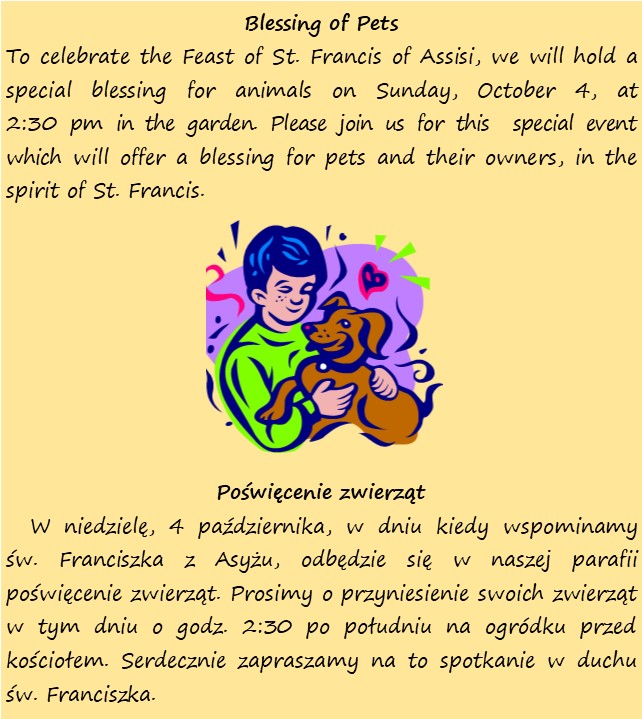 Blessing of Pets

To celebrate the Feast of St. Francis of Assisi, we will hold a special blessing for animals on Sunday, October 4, at 2:30 pm in the garden. Please join us for this special event which will offer a blessing for pets and their owners, in the spirit of St. Francis.

Poświęcenie zwierząt

W niedzielę, 4 października, w dniu kiedy wspominamy św. Franciszka z Asyżu, odbędzie się w naszej parafii poświęcenie zwierząt. Prosimy o przyniesienie swoich zwierząt w tym dniu o godz. 2:30 po południu na ogródku przed kościołem. Serdecznie zapraszamy na to spotkanie w duchu św. Franciszka.